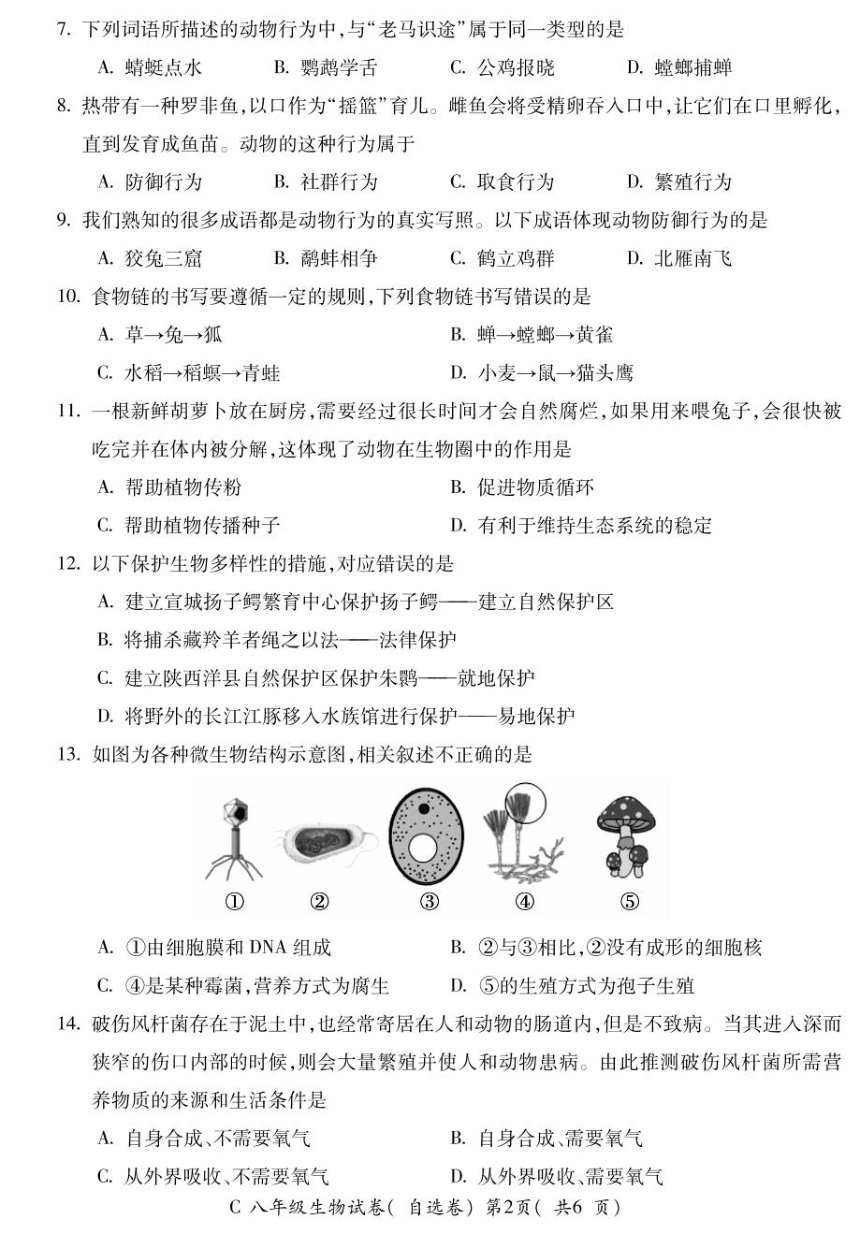 7. 下列词语所描述的动物行为中,与“老马识途”属于同一类型的是

A. 蜻蜓点水　B. 鹦鹉学舌　C. 公鸡报晓　D. 螳螂捕蝉

8. 热带有一种罗非鱼,以口作为“摇篮”育儿。雌鱼会将受精卵吞入口中,让它们在口里孵化,直到发育成鱼苗。动物的这种行为属于

A. 防御行为　B. 社群行为　C. 取食行为　D. 繁殖行为

9. 我们熟知的很多成语都是动物行为的真实写照。以下成语体现动物防御行为的是

A. 狡兔三窟　B. 鹬蚌相争　C. 鹤立鸡群　D. 北雁南飞

10. 食物链的书写要遵循一定的规则,下列食物链书写错误的是

A. 草→兔→狐

B. 蝉→螳螂→黄雀

C. 水稻→稻螟→青蛙

D. 小麦→鼠→猫头鹰

11. 一根新鲜胡萝卜放在厨房,需要经过很长时间才会自然腐烂,如果用来喂兔子,会很快被吃完并在体内被分解,这体现了动物在生物圈中的作用是

A. 帮助植物传粉

B. 促进物质循环

C. 帮助植物传播种子

D. 有利于维持生态系统的稳定

12. 以下保护生物多样性的措施,对应错误的是

A. 建立宣城扬子鳄繁育中心保护扬子鳄——建立自然保护区

B. 将捕杀藏羚羊者绳之以法——法律保护

C. 建立陕西洋县自然保护区保护朱鹮——就地保护

D. 将野外的长江江豚移入水族馆进行保护——易地保护

13. 如图为各种微生物结构示意图,相关叙述不正确的是

①　②　③　④　⑤

A. ①由细胞膜和 DNA 组成

B. ②与③相比,②没有成形的细胞核

C. ④是某种霉菌,营养方式为腐生

D. ⑤的生殖方式为孢子生殖

14. 破伤风杆菌存在于泥土中,也经常寄居在人和动物的肠道内,但是不致病。当其进入深而狭窄的伤口内部的时候,则会大量繁殖并使人和动物患病。由此推测破伤风杆菌所需营养物质的来源和生活条件是

A. 自身合成、不需要氧气

B. 自身合成、需要氧气

C. 从外界吸收、不需要氧气

D. 从外界吸收、需要氧气

C 八年级生物试卷( 自选卷) 第2页( 共6 页)